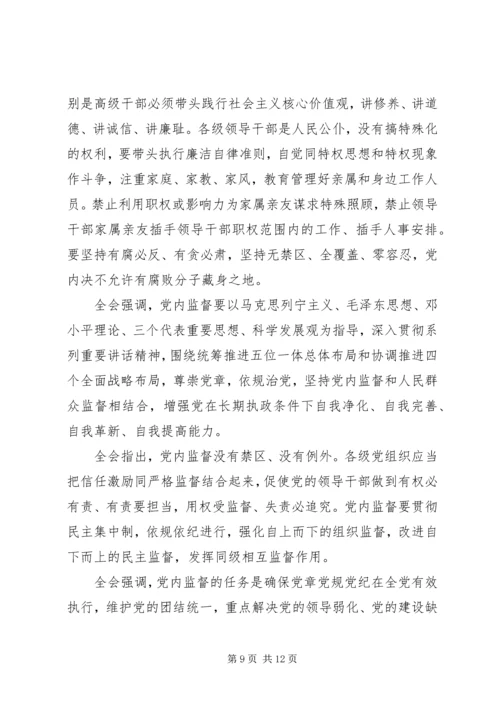 别是高级干部必须带头践行社会主义核心价值观，讲修养、讲道德、讲诚信、讲廉耻。各级领导干部是人民公仆，没有搞特殊化的权利，要带头执行廉洁自律准则，自觉同特权思想和特权现象作斗争，注重家庭、家教、家风，教育管理好亲属和身边工作人员。禁止利用职权或影响力为家属亲友谋求特殊照顾，禁止领导干部家属亲友插手领导干部职权范围内的工作、插手人事安排。要坚持有腐必反、有贪必肃，坚持无禁区、全覆盖、零容忍，党内决不允许有腐败分子藏身之地。

全会强调，党内监督要以马克思列宁主义、毛泽东思想、邓小平理论、三个代表重要思想、科学发展观为指导，深入贯彻系列重要讲话精神，围绕统筹推进五位一体总体布局和协调推进四个全面战略布局，尊崇党章，依规治党，坚持党内监督和人民群众监督相结合，增强党在长期执政条件下自我净化、自我完善、自我革新、自我提高能力。

全会指出，党内监督没有禁区、没有例外。各级党组织应当把信任激励同严格监督结合起来，促使党的领导干部做到有权必有责、有责要担当，用权受监督、失责必追究。党内监督要贯彻民主集中制，依规依纪进行，强化自上而下的组织监督，改进自下而上的民主监督，发挥同级相互监督作用。

全会强调，党内监督的任务是确保党章党规党纪在全党有效执行，维护党的团结统一，重点解决党的领导弱化、党的建设缺

第 9 页 共 12 页